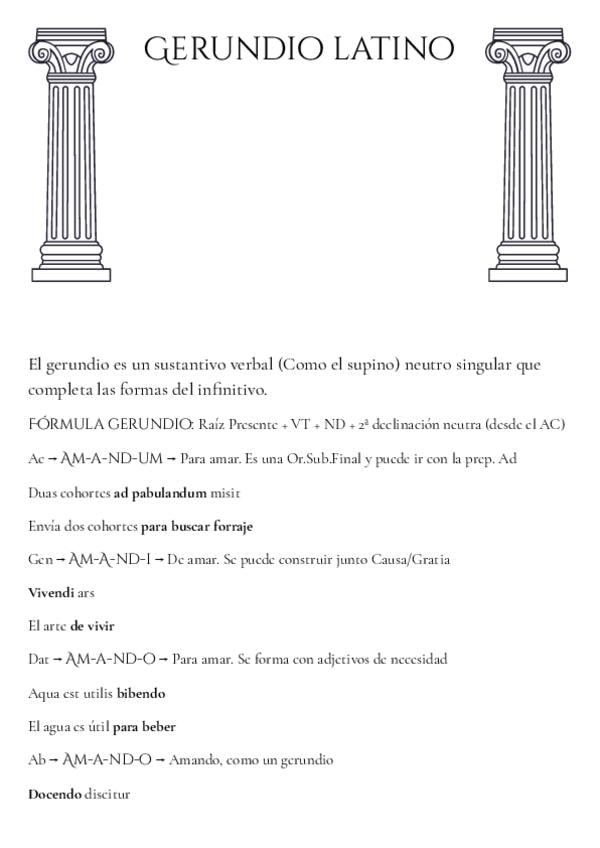 GERUNDIO LATINO

El gerundio es un sustantivo verbal (Como el supino) neutro singular que completa las formas del infinitivo.

FÓRMULA GERUNDIO: Raíz Presente + VT + ND + 2ª declinación neutra (desde el AC)

Ac → AM-A-ND-UM → Para amar. Es una Or.Sub.Final y puede ir con la prep. Ad

Duas cohortes ad pabulandum misit

Envía dos cohortes para buscar forraje

Gen → AM-A-ND-I → De amar. Se puede construir junto Causa/Gratia

Vivendi ars

El arte de vivir

Dat → AM-A-ND-O → Para amar. Se forma con adjetivos de necesidad

Aqua est utilis bibendo

El agua es útil para beber

Ab → AM-A-ND-O → Amando, como un gerundio

Docendo discitur